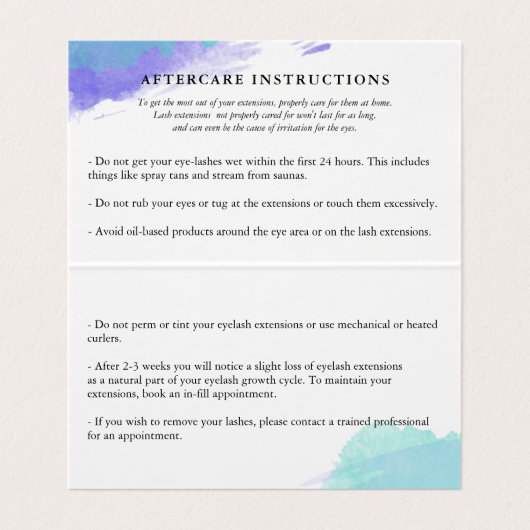 AFTERCARE INSTRUCTIONS

To get the most out of your extensions, properly care for them at home. Lash extensions not properly cared for won't last for as long, and can even be the cause of irritation for the eyes.

- Do not get your eye-lashes wet within the first 24 hours. This includes things like spray tans and stream from saunas.

- Do not rub your eyes or tug at the extensions or touch them excessively.

- Avoid oil-based products around the eye area or on the lash extensions.

- Do not perm or tint your eyelash extensions or use mechanical or heated curlers.

- After 2-3 weeks you will notice a slight loss of eyelash extensions as a natural part of your eyelash growth cycle. To maintain your extensions, book an in-fill appointment.

- If you wish to remove your lashes, please contact a trained professional for an appointment.